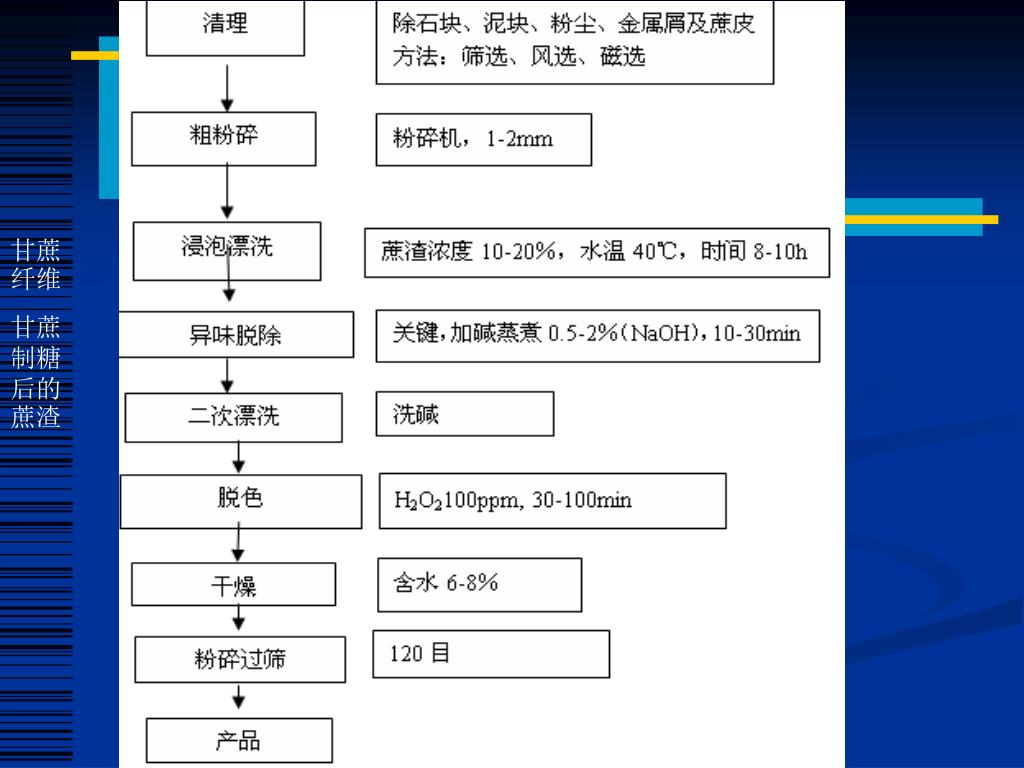 甘蔗纤维

甘蔗制糖后的蔗渣

清理

除石块、泥块、粉尘、金属屑及蔗皮
方法：筛选、风选、磁选

粗粉碎

粉碎机，1-2mm

浸泡漂洗

蔗渣浓度 10-20%，水温 40℃，时间 8-10h

异味脱除

关键，加碱蒸煮 0.5-2%（NaOH），10-30min

二次漂洗

洗碱

脱色

$H_2O_2$100ppm, 30-100min

干燥

含水 6-8%

粉碎过筛

120 目

产品